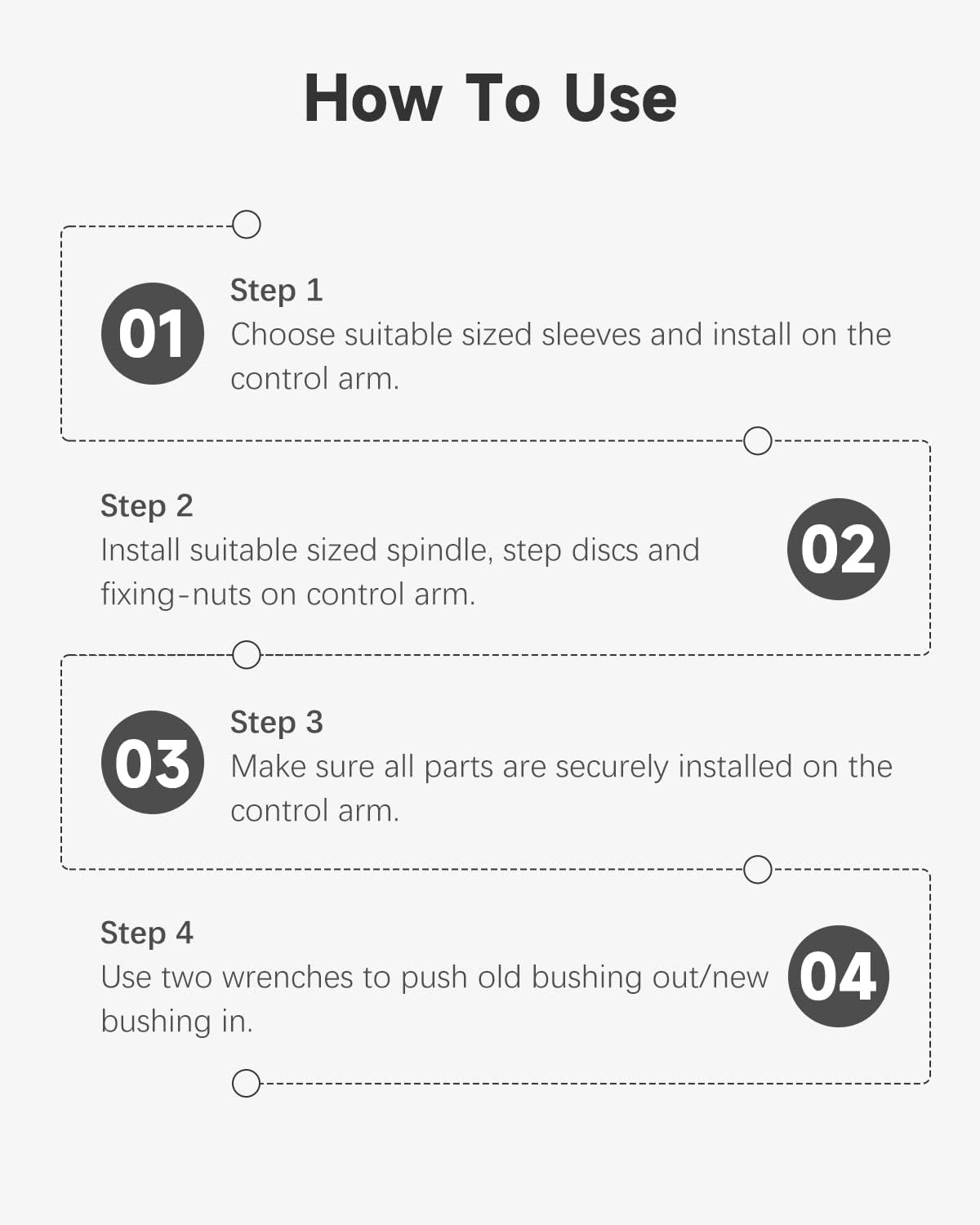 How To Use

01

Step 1
Choose suitable sized sleeves and install on the control arm.

Step 2
Install suitable sized spindle, step discs and fixing-nuts on control arm.

02

03

Step 3
Make sure all parts are securely installed on the control arm.

Step 4
Use two wrenches to push old bushing out/new bushing in.

04